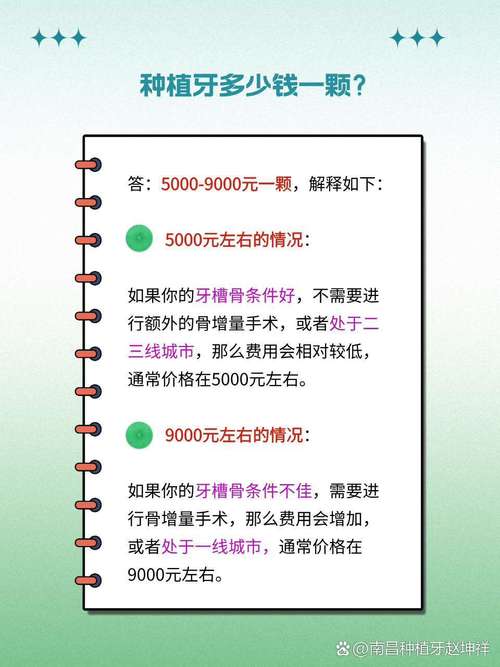 种植牙多少钱一颗？

答：5000-9000元一颗，解释如下：

5000元左右的情况：

如果你的牙槽骨条件好，不需要进行额外的骨增量手术，或者处于二三线城市，那么费用会相对较低，通常价格在5000元左右。

9000元左右的情况：

如果你的牙槽骨条件不佳，需要进行骨增量手术，那么费用会增加，或者处于一线城市，通常价格在9000元左右。

@南昌种植牙赵坤祥